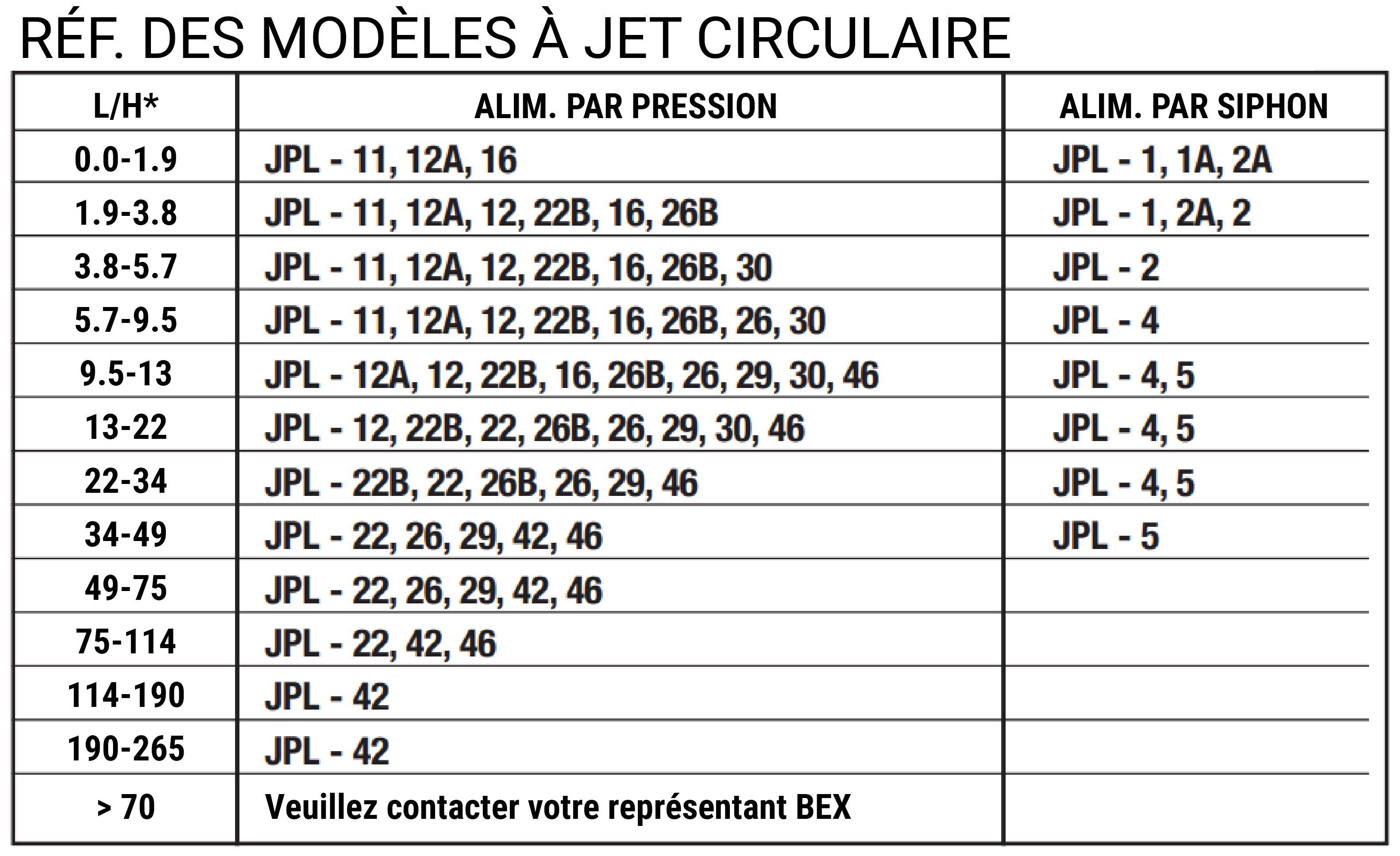 RÉF. DES MODÈLES À JET CIRCULAIRE

| L/H* | ALIM. PAR PRESSION | ALIM. PAR SIPHON |
|---|---|---|
| 0.0-1.9 | JPL - 11, 12A, 16 | JPL - 1, 1A, 2A |
| 1.9-3.8 | JPL - 11, 12A, 12, 22B, 16, 26B | JPL - 1, 2A, 2 |
| 3.8-5.7 | JPL - 11, 12A, 12, 22B, 16, 26B, 30 | JPL - 2 |
| 5.7-9.5 | JPL - 11, 12A, 12, 22B, 16, 26B, 26, 30 | JPL - 4 |
| 9.5-13 | JPL - 12A, 12, 22B, 16, 26B, 26, 29, 30, 46 | JPL - 4, 5 |
| 13-22 | JPL - 12, 22B, 22, 26B, 26, 29, 30, 46 | JPL - 4, 5 |
| 22-34 | JPL - 22B, 22, 26B, 26, 29, 46 | JPL - 4, 5 |
| 34-49 | JPL - 22, 26, 29, 42, 46 | JPL - 5 |
| 49-75 | JPL - 22, 26, 29, 42, 46 | |
| 75-114 | JPL - 22, 42, 46 | |
| 114-190 | JPL - 42 | |
| 190-265 | JPL - 42 | |
| > 70 | Veuillez contacter votre représentant BEX | |